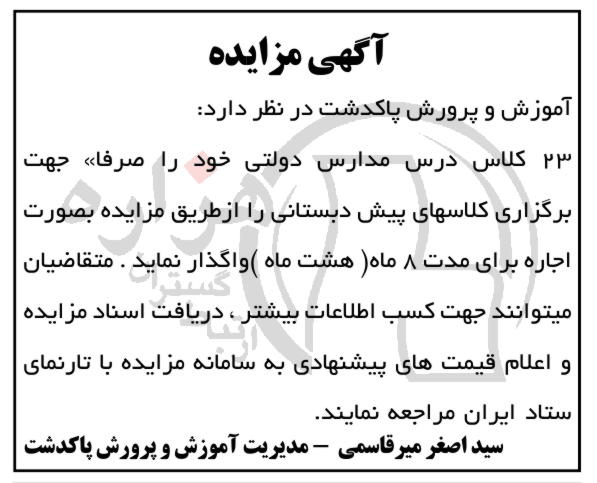 آگهی مزایده

آموزش و پرورش پاکدشت در نظر دارد:

۲۳ کلاس درس مدارس دولتی خود را صرفا» جهت برگزاری کلاسهای پیش دبستانی را ازطریق مزایده بصورت اجاره برای مدت ۸ ماه( هشت ماه )واگذار نماید . متقاضیان میتوانند جهت کسب اطلاعات بیشتر ، دریافت اسناد مزایده و اعلام قیمت های پیشنهادی به سامانه مزایده با تارنمای ستاد ایران مراجعه نمایند.

سید اصغر میرقاسمی – مدیریت آموزش و پرورش پاکدشت